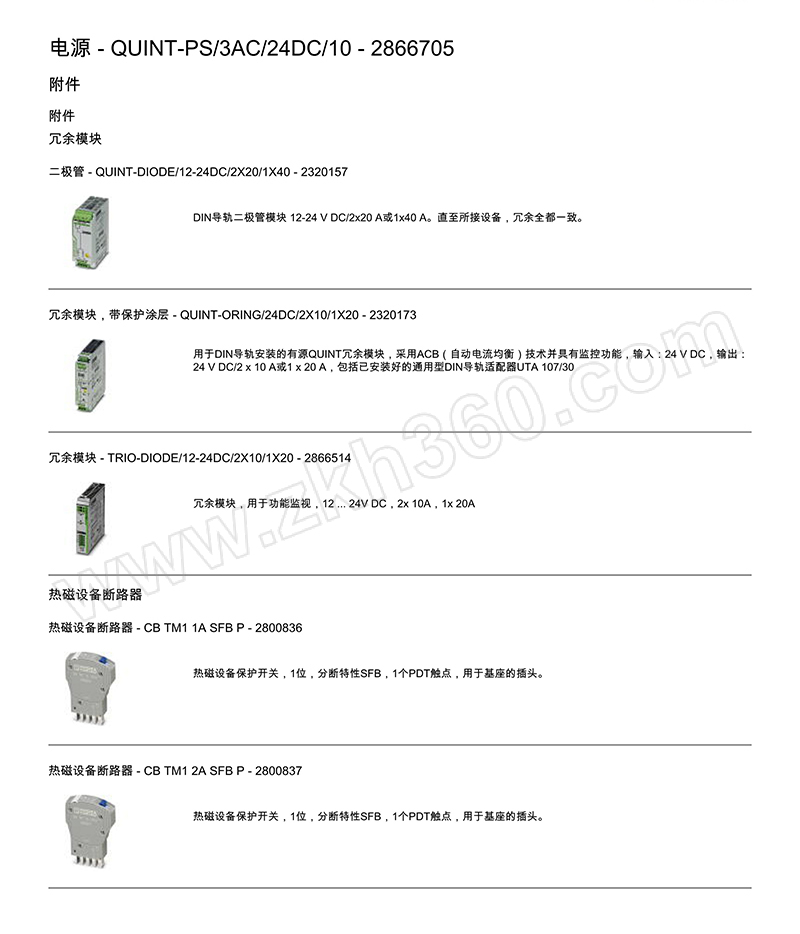 电源 - QUINT-PS/3AC/24DC/10 - 2866705

附件

附件
冗余模块

二极管 - QUINT-DIODE/12-24DC/2X20/1X40 - 2320157

DIN导轨二极管模块 12-24 V DC/2x20 A或1x40 A。直至所接设备，冗余全都一致。

冗余模块，带保护涂层 - QUINT-ORING/24DC/2X10/1X20 - 2320173

用于DIN导轨安装的有源QUINT冗余模块，采用ACB（自动电流均衡）技术并具有监控功能，输入：24 V DC，输出：24 V DC/2 x 10 A或1 x 20 A，包括已安装好的通用型DIN导轨适配器UTA 107/30

冗余模块 - TRIO-DIODE/12-24DC/2X10/1X20 - 2866514

冗余模块，用于功能监视，12 ... 24V DC，2x 10A，1x 20A

热磁设备断路器

热磁设备断路器 - CB TM1 1A SFB P - 2800836

热磁设备保护开关，1位，分断特性SFB，1个PDT触点，用于基座的插头。

热磁设备断路器 - CB TM1 2A SFB P - 2800837

热磁设备保护开关，1位，分断特性SFB，1个PDT触点，用于基座的插头。

www.zkh360.com